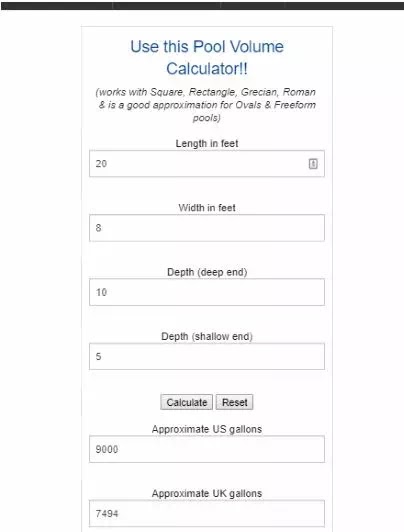 Use this Pool Volume Calculator!!

(works with Square, Rectangle, Grecian, Roman & is a good approximation for Ovals & Freeform pools)

Length in feet

20

Width in feet

8

Depth (deep end)

10

Depth (shallow end)

5

Calculate Reset

Approximate US gallons

9000

Approximate UK gallons

7494